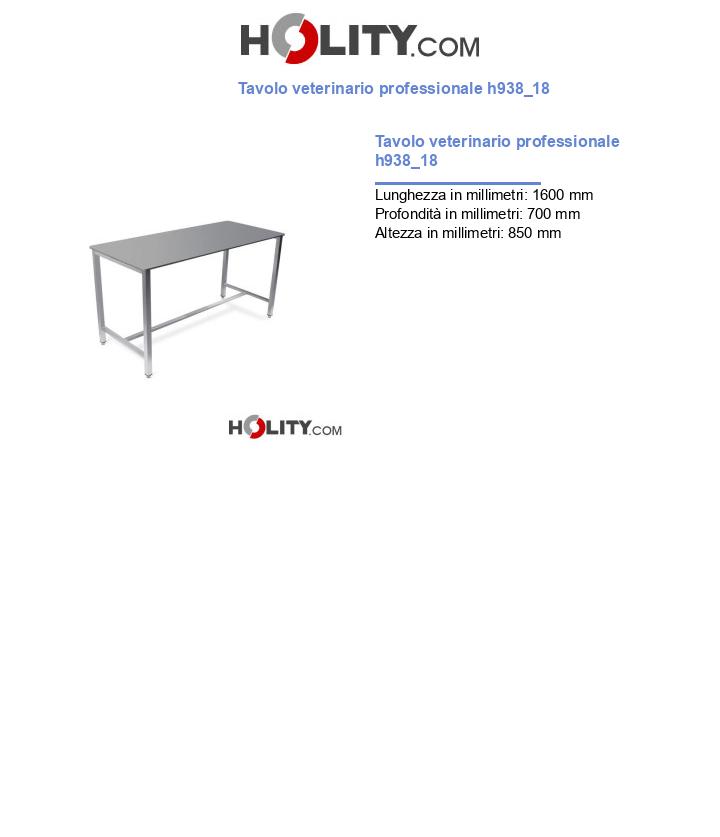 HOLITY.COM

Tavolo veterinario professionale h938_18

Tavolo veterinario professionale h938_18

Lunghezza in millimetri: 1600 mm
Profondità in millimetri: 700 mm
Altezza in millimetri: 850 mm

HOLITY.COM